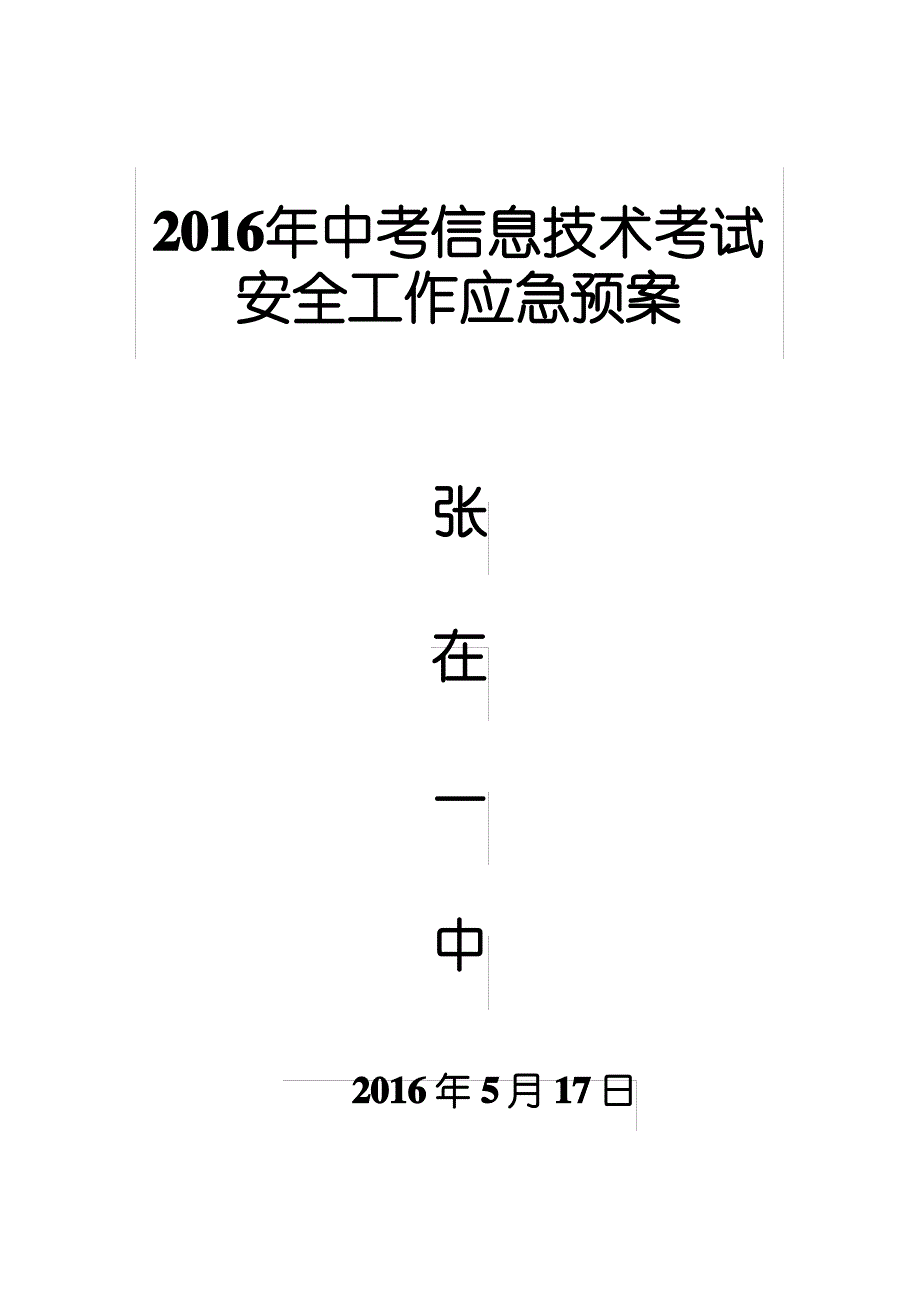 2016年中考信息技术考试安全工作应急预案

张

在

一

中

2016年5月17日